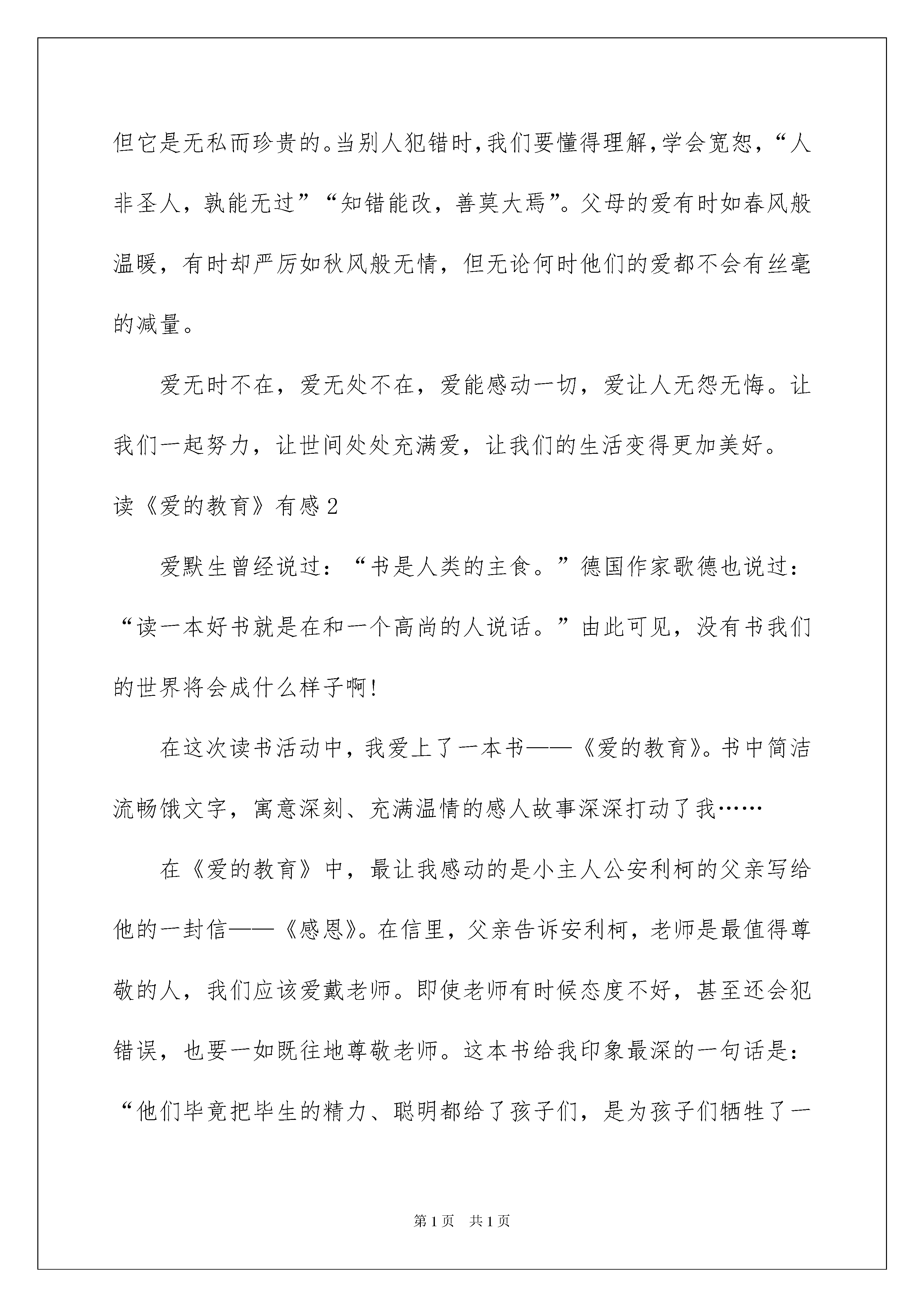 但它是无私而珍贵的。当别人犯错时，我们要懂得理解，学会宽恕，“人非圣人，孰能无过”“知错能改，善莫大焉”。父母的爱有时如春风般温暖，有时却严厉如秋风般无情，但无论何时他们的爱都不会有丝毫的减量。

爱无时不在，爱无处不在，爱能感动一切，爱让人无怨无悔。让我们一起努力，让世间处处充满爱，让我们的生活变得更加美好。

读《爱的教育》有感2

爱默生曾经说过：“书是人类的主食。”德国作家歌德也说过：“读一本好书就是在和一个高尚的人说话。”由此可见，没有书我们的世界将会成什么样子啊！

在这次读书活动中，我爱上了一本书——《爱的教育》。书中简洁流畅饿文字，寓意深刻、充满温情的感人故事深深打动了我……

在《爱的教育》中，最让我感动的是小主人公安利柯的父亲写给他的一封信——《感恩》。在信里，父亲告诉安利柯，老师是最值得尊敬的人，我们应该爱戴老师。即使老师有时候态度不好，甚至还会犯错误，也要一如既往地尊敬老师。这本书给我印象最深的一句话是：“他们毕竟把毕生的精力、聪明都给了孩子们，是为孩子们牺牲了一

第1页 共1页